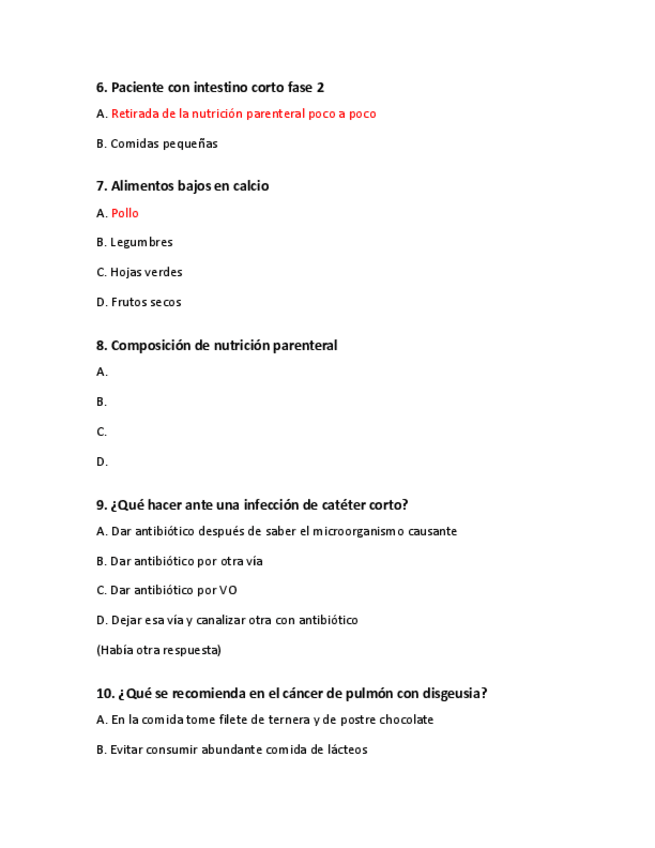 6. Paciente con intestino corto fase 2

A. Retirada de la nutrición parenteral poco a poco

B. Comidas pequeñas

7. Alimentos bajos en calcio

A. Pollo

B. Legumbres

C. Hojas verdes

D. Frutos secos

8. Composición de nutrición parenteral

A.

B.

C.

D.

9. ¿Qué hacer ante una infección de catéter corto?

A. Dar antibiótico después de saber el microorganismo causante

B. Dar antibiótico por otra vía

C. Dar antibiótico por VO

D. Dejar esa vía y canalizar otra con antibiótico

(Había otra respuesta)

10. ¿Qué se recomienda en el cáncer de pulmón con disgeusia?

A. En la comida tome filete de ternera y de postre chocolate

B. Evitar consumir abundante comida de lácteos